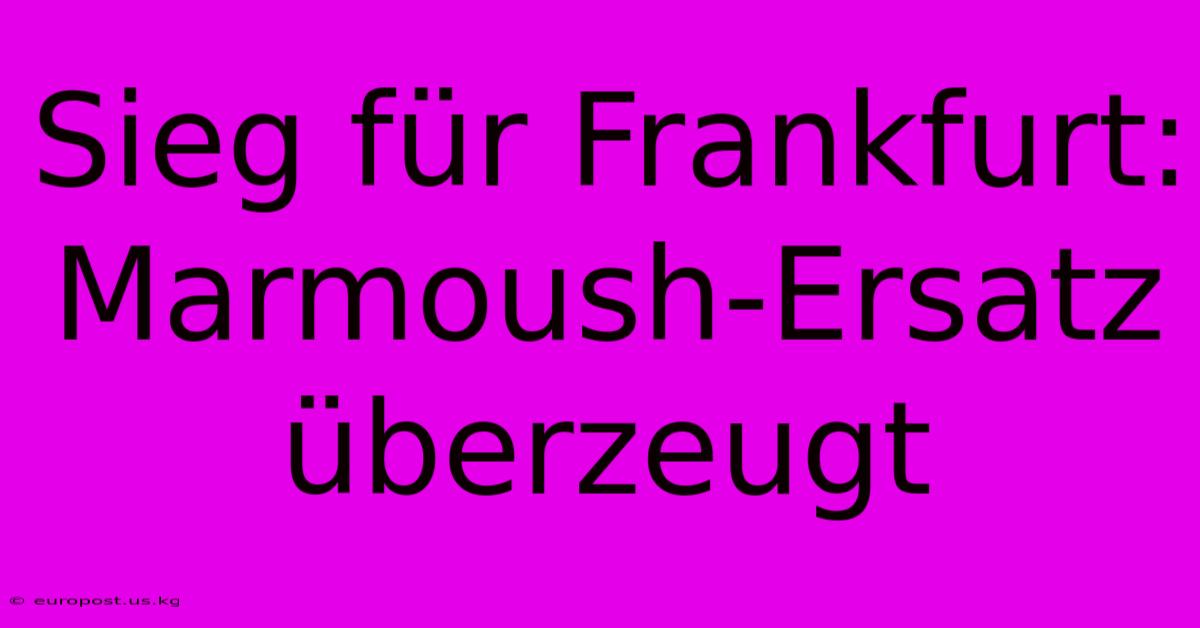 Sieg für Frankfurt: Marmoush-Ersatz überzeugt

© europost.us.kg